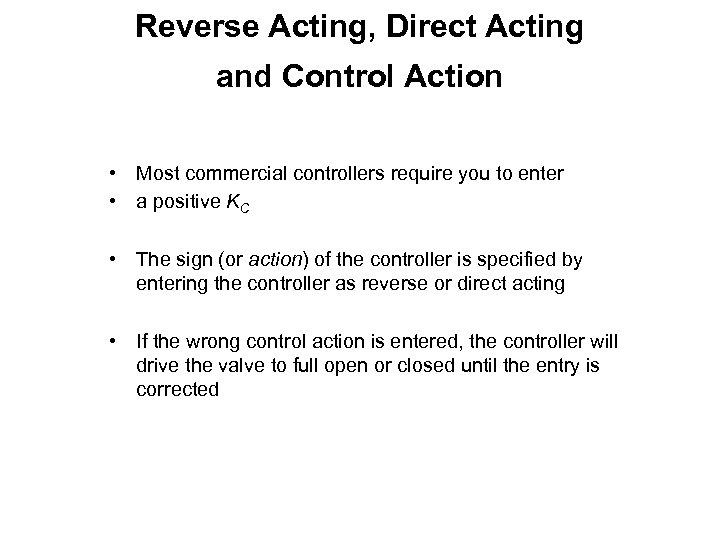 Reverse Acting, Direct Acting and Control Action

• Most commercial controllers require you to enter
• a positive $K_C$

• The sign (or action) of the controller is specified by entering the controller as reverse or direct acting

• If the wrong control action is entered, the controller will drive the valve to full open or closed until the entry is corrected